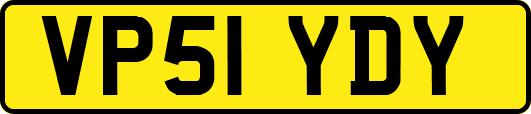 VP51 YDY